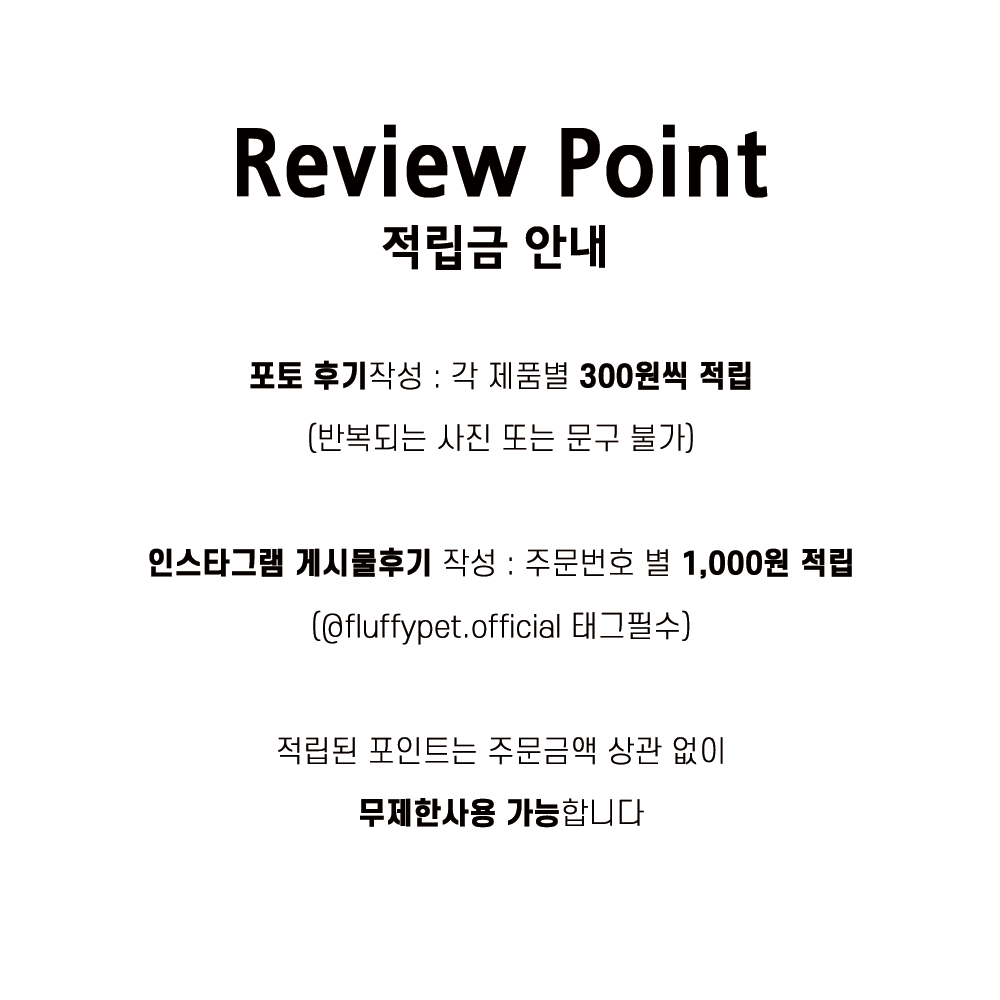 Review Point
적립금 안내

포토 후기작성 : 각 제품별 300원씩 적립

(반복되는 사진 또는 문구 불가)

인스타그램 게시물후기 작성 : 주문번호 별 1,000원 적립

(@fluffypet.official 태그필수)

적립된 포인트는 주문금액 상관 없이

무제한사용 가능합니다